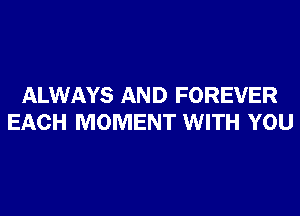 ALWAYS AND FOREVER
EACH MOMENT WITH YOU